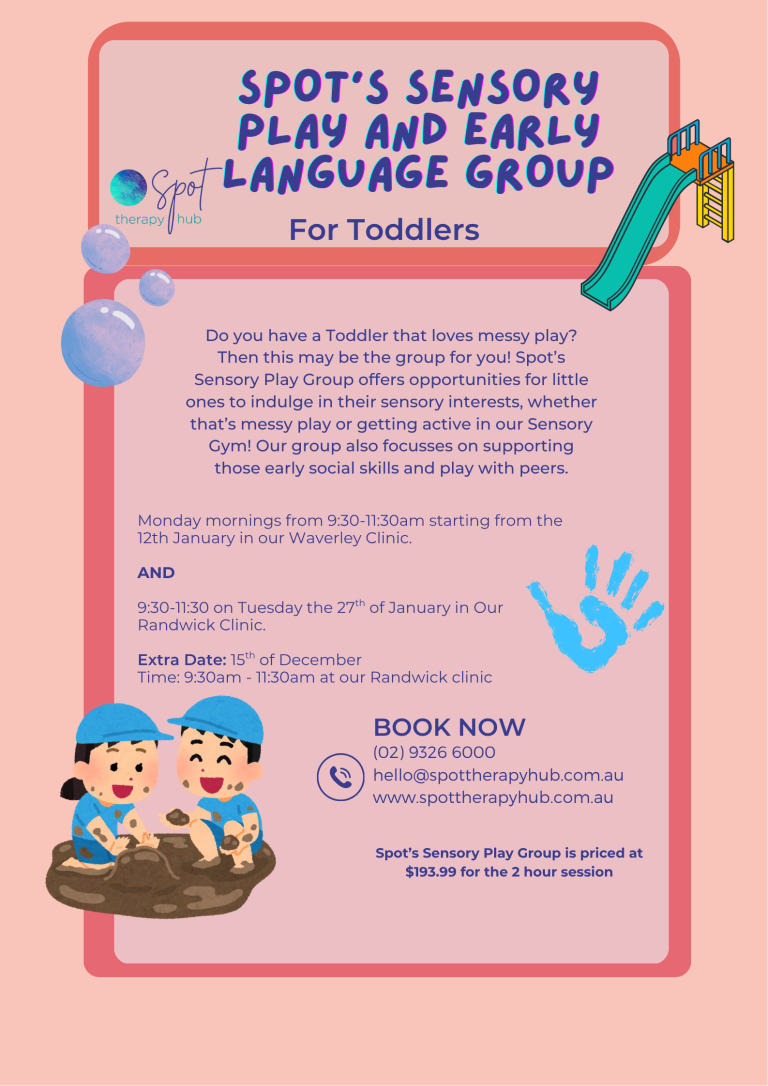 SPOT'S SENSORY PLAY AND EARLY LANGUAGE GROUP

Spot therapy hub

For Toddlers

Do you have a Toddler that loves messy play? Then this may be the group for you! Spot's Sensory Play Group offers opportunities for little ones to indulge in their sensory interests, whether that's messy play or getting active in our Sensory Gym! Our group also focusses on supporting those early social skills and play with peers.

Monday mornings from 9:30-11:30am starting from the 12th January in our Waverley Clinic.

AND

9:30-11:30 on Tuesday the 27$^{th}$ of January in Our Randwick Clinic.

Extra Date: 15$^{th}$ of December
Time: 9:30am - 11:30am at our Randwick clinic

BOOK NOW
(02) 9326 6000
hello@spottherapyhub.com.au
www.spottherapyhub.com.au

Spot's Sensory Play Group is priced at $193.99 for the 2 hour session